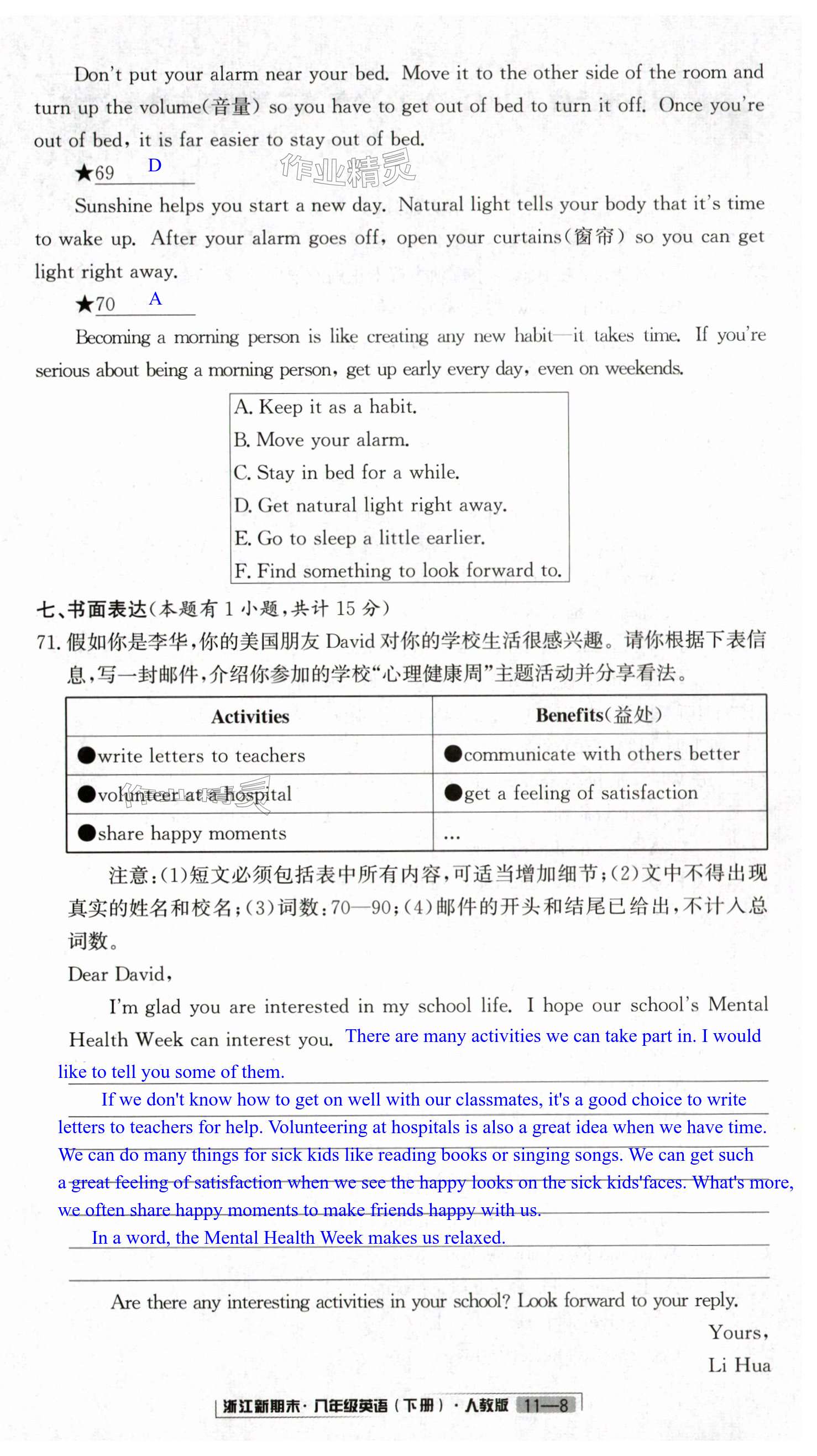 Don't put your alarm near your bed. Move it to the other side of the room and turn up the volume(音量) so you have to get out of bed to turn it off. Once you're out of bed, it is far easier to stay out of bed.

★69 D

作业精灵

Sunshine helps you start a new day. Natural light tells your body that it's time to wake up. After your alarm goes off, open your curtains(窗帘) so you can get light right away.

★70 A

Becoming a morning person is like creating any new habit—it takes time. If you're serious about being a morning person, get up early every day, even on weekends.

A. Keep it as a habit.
B. Move your alarm.
C. Stay in bed for a while.
D. Get natural light right away.
E. Go to sleep a little earlier.
F. Find something to look forward to.

七、书面表达(本题有 1 小题,共计 15 分)

71. 假如你是李华,你的美国朋友 David 对你的学校生活很感兴趣。请你根据下表信息,写一封邮件,介绍你参加的学校"心理健康周"主题活动并分享看法。

| Activities | Benefits(益处) |
|---|---|
| ●write letters to teachers | ●communicate with others better |
| ●volunteer at a hospital | ●get a feeling of satisfaction |
| ●share happy moments | … |

注意:(1)短文必须包括表中所有内容,可适当增加细节;(2)文中不得出现真实的姓名和校名;(3)词数:70—90;(4)邮件的开头和结尾已给出,不计入总词数。

Dear David,

I'm glad you are interested in my school life. I hope our school's Mental Health Week can interest you. There are many activities we can take part in. I would like to tell you some of them.

If we don't know how to get on well with our classmates, it's a good choice to write letters to teachers for help. Volunteering at hospitals is also a great idea when we have time. We can do many things for sick kids like reading books or singing songs. We can get such a great feeling of satisfaction when we see the happy looks on the sick kids'faces. What's more, we often share happy moments to make friends happy with us.

In a word, the Mental Health Week makes us relaxed.

Are there any interesting activities in your school? Look forward to your reply.

Yours,
Li Hua

浙江新期末·八年级英语(下册)·人教版 11—8